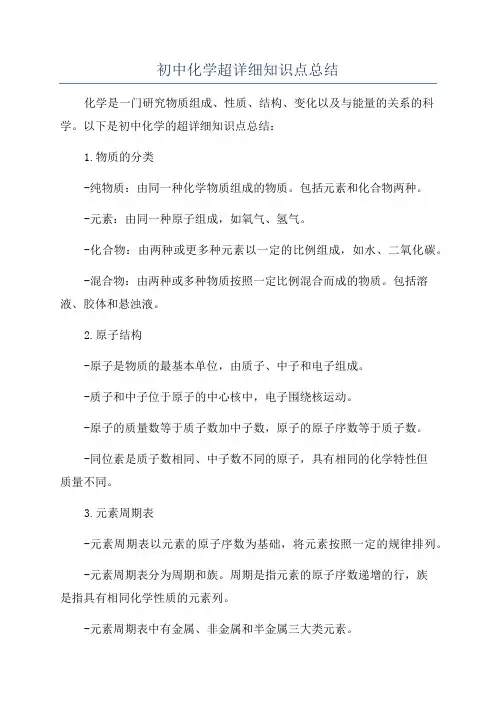 初中化学超详细知识点总结

化学是一门研究物质组成、性质、结构、变化以及与能量的关系的科学。以下是初中化学的超详细知识点总结：

1.物质的分类

-纯物质：由同一种化学物质组成的物质。包括元素和化合物两种。

-元素：由同一种原子组成，如氧气、氢气。

-化合物：由两种或更多种元素以一定的比例组成，如水、二氧化碳。

-混合物：由两种或多种物质按照一定比例混合而成的物质。包括溶液、胶体和悬浊液。

2.原子结构

-原子是物质的最基本单位，由质子、中子和电子组成。

-质子和中子位于原子的中心核中，电子围绕核运动。

-原子的质量数等于质子数加中子数，原子的原子序数等于质子数。

-同位素是质子数相同、中子数不同的原子，具有相同的化学特性但质量不同。

3.元素周期表

-元素周期表以元素的原子序数为基础，将元素按照一定的规律排列。

-元素周期表分为周期和族。周期是指元素的原子序数递增的行，族是指具有相同化学性质的元素列。

-元素周期表中有金属、非金属和半金属三大类元素。